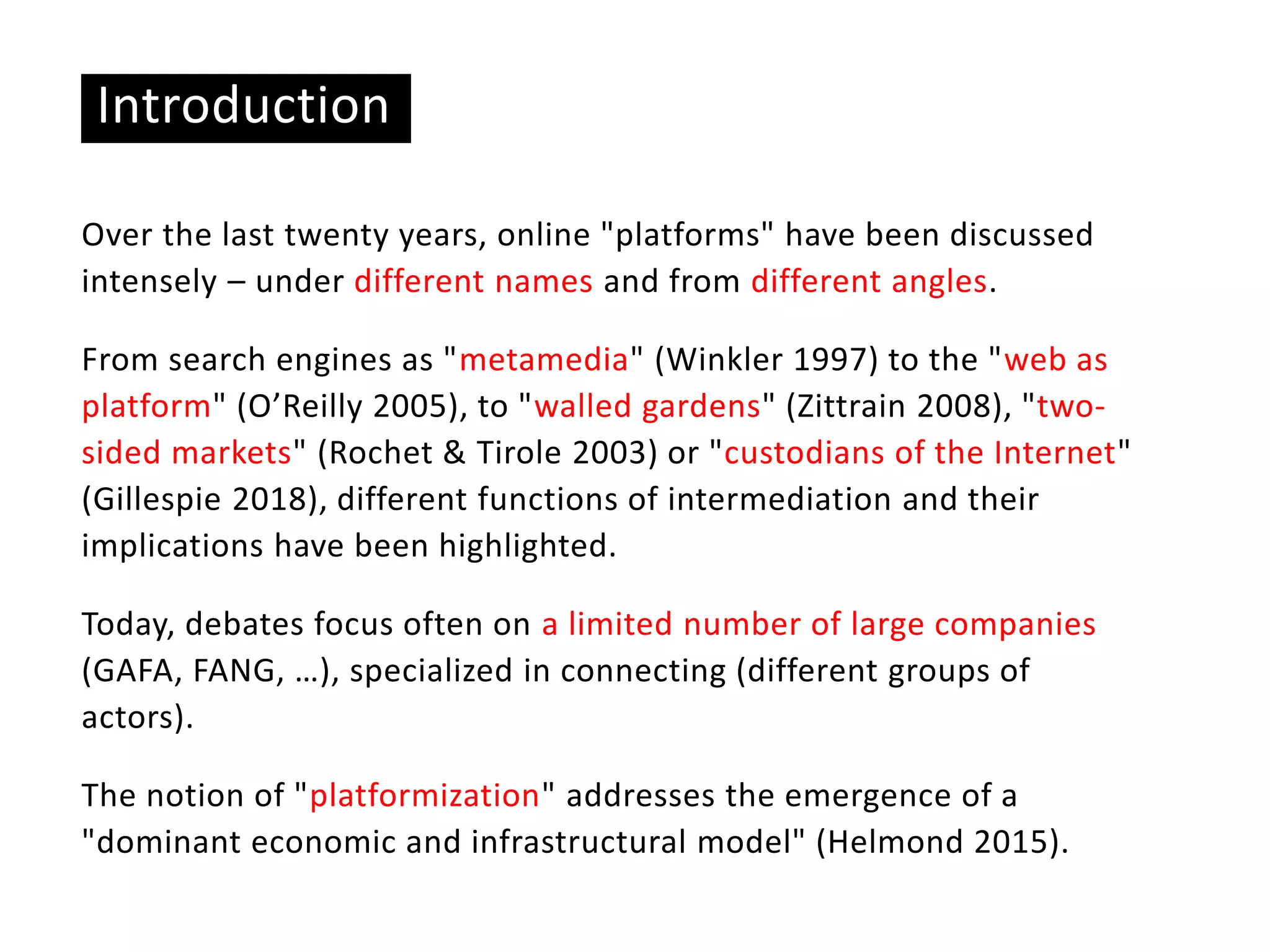 Introduction

Over the last twenty years, online "platforms" have been discussed intensely – under different names and from different angles.

From search engines as "metamedia" (Winkler 1997) to the "web as platform" (O'Reilly 2005), to "walled gardens" (Zittrain 2008), "two-sided markets" (Rochet & Tirole 2003) or "custodians of the Internet" (Gillespie 2018), different functions of intermediation and their implications have been highlighted.

Today, debates focus often on a limited number of large companies (GAFA, FANG, …), specialized in connecting (different groups of actors).

The notion of "platformization" addresses the emergence of a "dominant economic and infrastructural model" (Helmond 2015).